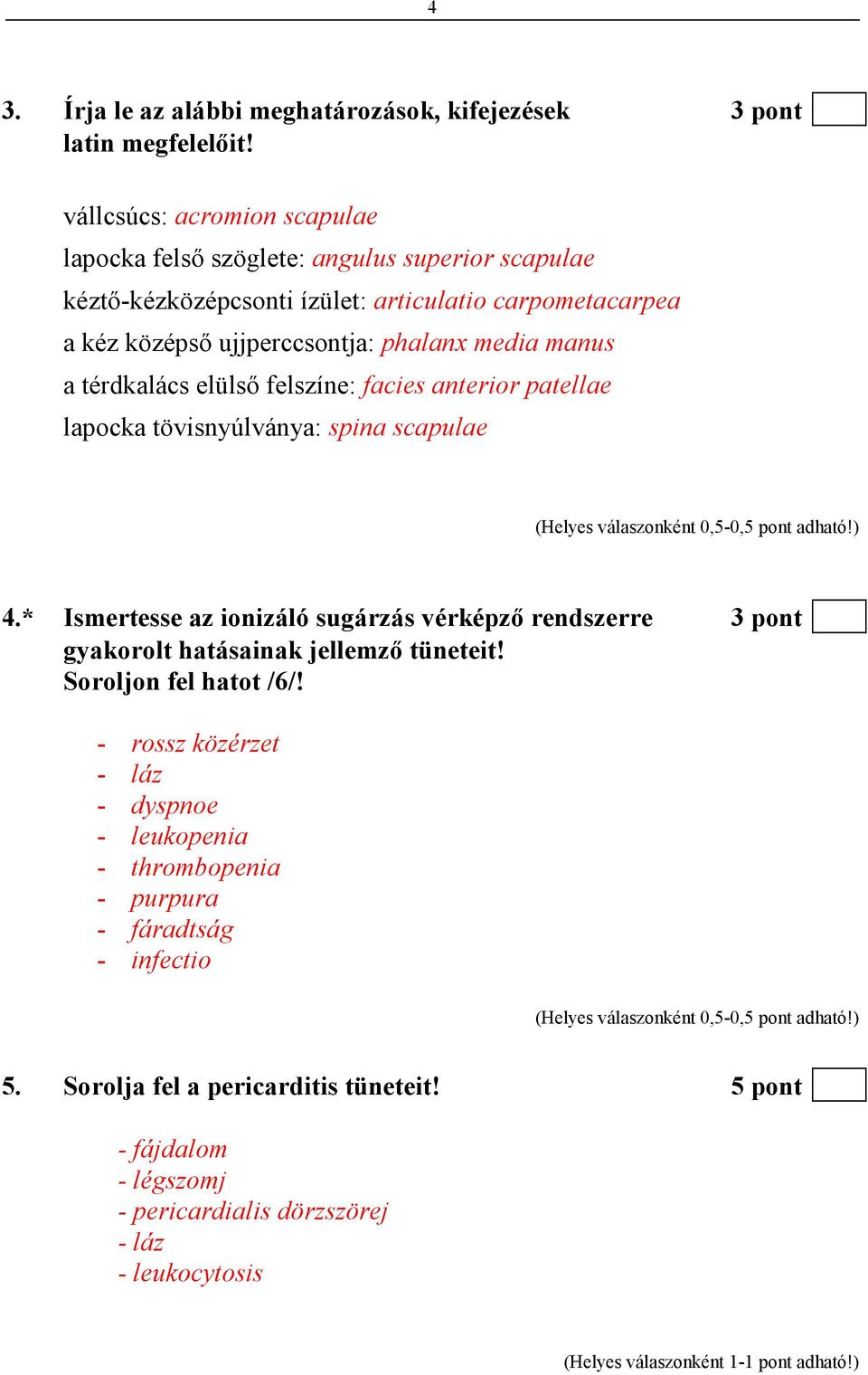 4

3. Írja le az alábbi meghatározások, kifejezések latin megfelelőit! 3 pont

vállcsúcs: acromion scapulae
lapocka felső szöglete: angulus superior scapulae
kéztő-kézközépcsonti ízület: articulatio carpometacarpea
a kéz középső ujjperccsontja: phalanx media manus
a térdkalács elülső felszíne: facies anterior patellae
lapocka tövisnyúlványa: spina scapulae

(Helyes válaszonként 0,5-0,5 pont adható!)

4.* Ismertesse az ionizáló sugárzás vérképző rendszerre gyakorolt hatásainak jellemző tüneteit! Soroljon fel hatot /6/! 3 pont

- rossz közérzet
- láz
- dyspnoe
- leukopenia
- thrombopenia
- purpura
- fáradtság
- infectio

(Helyes válaszonként 0,5-0,5 pont adható!)

5. Sorolja fel a pericarditis tüneteit! 5 pont

- fájdalom
- légszomj
- pericardialis dörzszörej
- láz
- leukocytosis

(Helyes válaszonként 1-1 pont adható!)